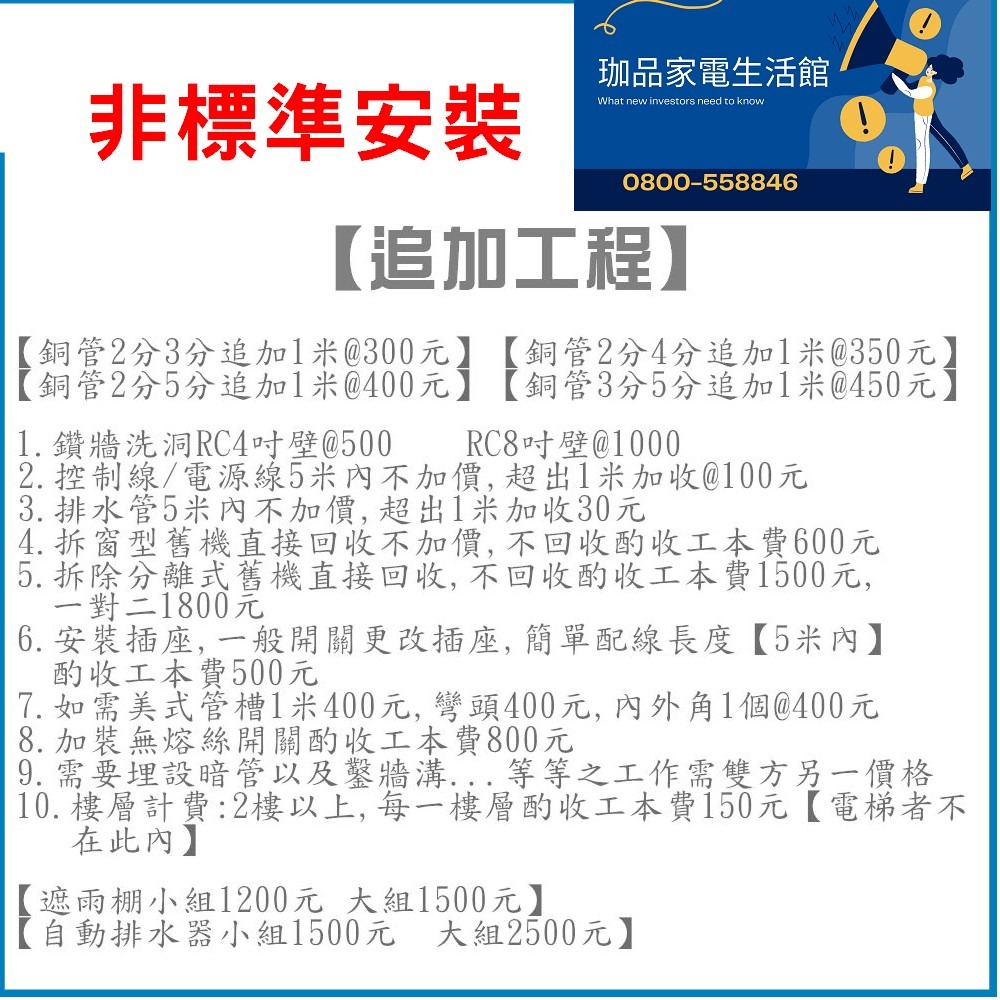 非標準安裝

珈品家電生活館
What new investors need to know
0800-558846

【追加工程】

【銅管2分3分追加1米@300元】【銅管2分4分追加1米@350元】
【銅管2分5分追加1米@400元】【銅管3分5分追加1米@450元】

1.鑽牆洗洞RC4吋壁@500　RC8吋壁@1000
2.控制線/電源線5米內不加價,超出1米加收@100元
3.排水管5米內不加價,超出1米加收30元
4.拆窗型舊機直接回收不加價,不回收酌收工本費600元
5.拆除分離式舊機直接回收,不回收酌收工本費1500元,一對二1800元
6.安裝插座,一般開關更改插座,簡單配線長度【5米內】酌收工本費500元
7.如需美式管槽1米400元,彎頭400元,內外角1個@400元
8.加裝無熔絲開關酌收工本費800元
9.需要埋設暗管以及鑿牆溝...等等之工作需雙方另一價格
10.樓層計費:2樓以上,每一樓層酌收工本費150元【電梯者不在此內】

【遮雨棚小組1200元 大組1500元】
【自動排水器小組1500元　大組2500元】